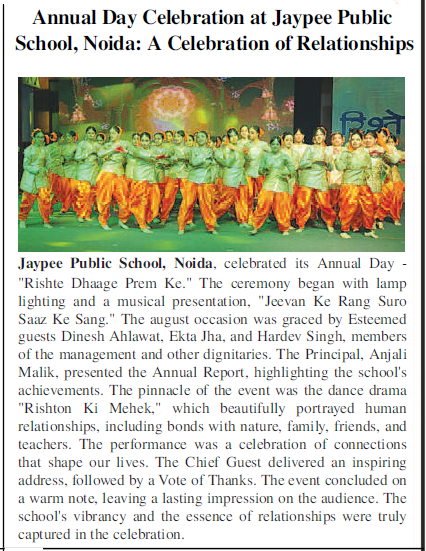 Annual Day Celebration at Jaypee Public School, Noida: A Celebration of Relationships

रिश्ते

Jaypee Public School, Noida, celebrated its Annual Day - "Rishte Dhaage Prem Ke." The ceremony began with lamp lighting and a musical presentation, "Jeevan Ke Rang Suro Saaz Ke Sang." The august occasion was graced by Esteemed guests Dinesh Ahlawat, Ekta Jha, and Hardev Singh, members of the management and other dignitaries. The Principal, Anjali Malik, presented the Annual Report, highlighting the school's achievements. The pinnacle of the event was the dance drama "Rishton Ki Mehek," which beautifully portrayed human relationships, including bonds with nature, family, friends, and teachers. The performance was a celebration of connections that shape our lives. The Chief Guest delivered an inspiring address, followed by a Vote of Thanks. The event concluded on a warm note, leaving a lasting impression on the audience. The school's vibrancy and the essence of relationships were truly captured in the celebration.